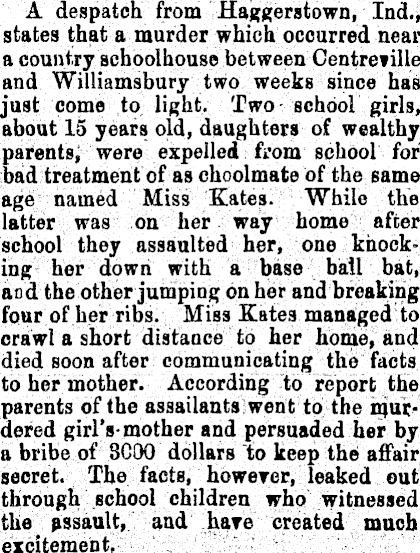 A despatch from Haggerstown, Ind., states that a murder which occurred near a country schoolhouse between Centreville and Williamsbury two weeks since has just come to light. Two school girls, about 15 years old, daughters of wealthy parents, were expelled from school for bad treatment of as choolmate of the same age named Miss Kates. While the latter was on her way home after school they assaulted her, one knocking her down with a base ball bat, and the other jumping on her and breaking four of her ribs. Miss Kates managed to crawl a short distance to her home, and died soon after communicating the facts to her mother. According to report the parents of the assailants went to the murdered girl's mother and persuaded her by a bribe of 3000 dollars to keep the affair secret. The facts, however, leaked out through school children who witnessed the assault, and have created much excitement.